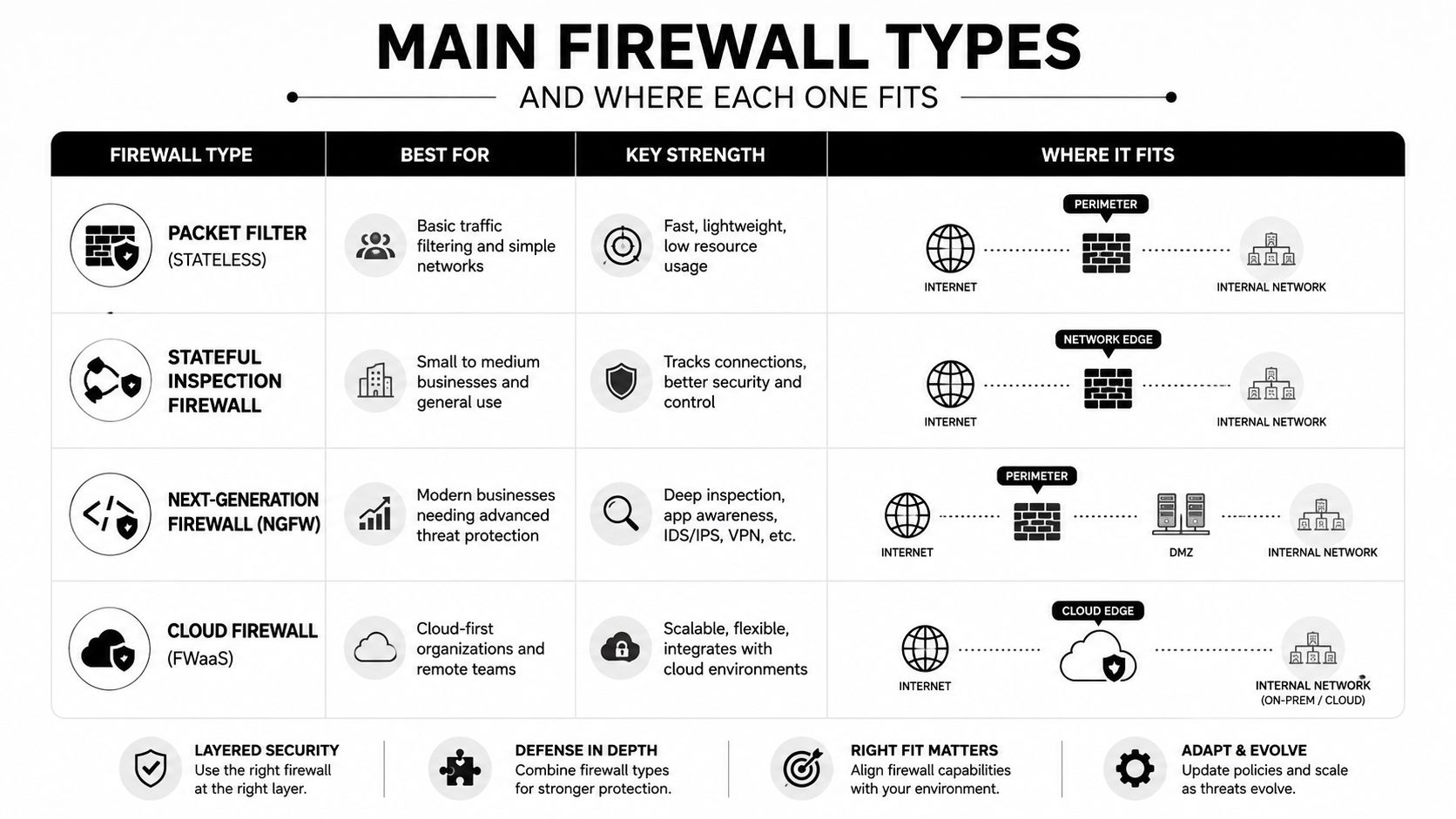 MAIN FIREWALL TYPES

AND WHERE EACH ONE FITS

| FIREWALL TYPE | BEST FOR | KEY STRENGTH | WHERE IT FITS |
|---|---|---|---|
| PACKET FILTER (STATELESS) | Basic traffic filtering and simple networks | Fast, lightweight, low resource usage | PERIMETER INTERNET INTERNAL NETWORK |
| STATEFUL INSPECTION FIREWALL | Small to medium businesses and general use | Tracks connections, better security and control | NETWORK EDGE INTERNET INTERNAL NETWORK |
| NEXT-GENERATION FIREWALL (NGFW) | Modern businesses needing advanced threat protection | Deep inspection, app awareness, IDS/IPS, VPN, etc. | PERIMETER INTERNET DMZ INTERNAL NETWORK |
| CLOUD FIREWALL (FWaaS) | Cloud-first organizations and remote teams | Scalable, flexible, integrates with cloud environments | CLOUD EDGE INTERNET INTERNAL NETWORK (ON-PREM / CLOUD) |

LAYERED SECURITY
Use the right firewall at the right layer.

DEFENSE IN DEPTH
Combine firewall types for stronger protection.

RIGHT FIT MATTERS
Align firewall capabilities with your environment.

ADAPT & EVOLVE
Update policies and scale as threats evolve.